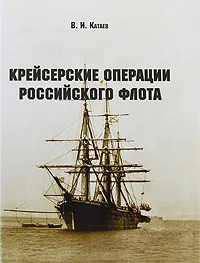 В. И. Катаев

КРЕЙСЕРСКИЕ ОПЕРАЦИИ РОССИЙСКОГО ФЛОТА